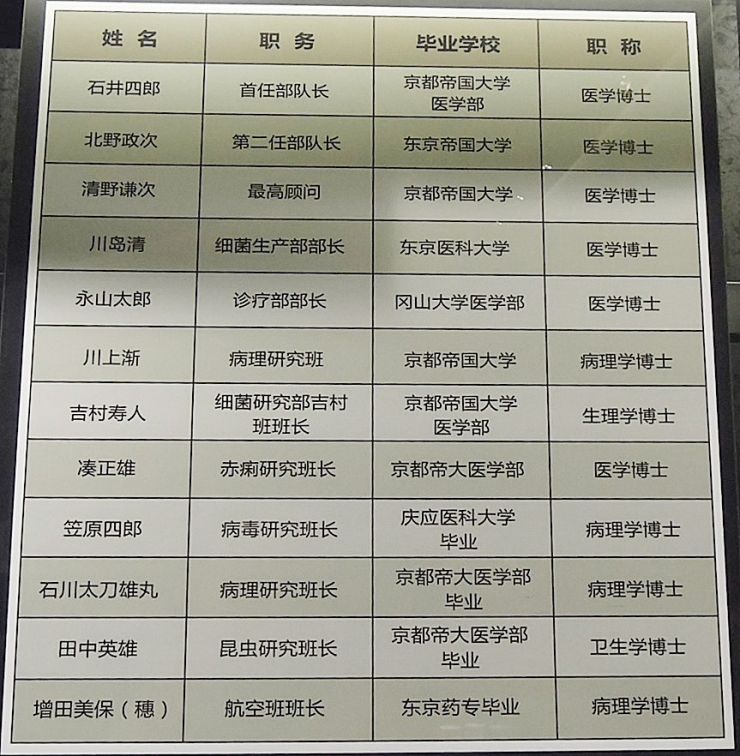 | 姓名 | 职务 | 毕业学校 | 职称 |
|---|---|---|---|
| 石井四郎 | 首任部队长 | 京都帝国大学医学部 | 医学博士 |
| 北野政次 | 第二任部队长 | 东京帝国大学 | 医学博士 |
| 清野谦次 | 最高顾问 | 京都帝国大学 | 医学博士 |
| 川岛清 | 细菌生产部部长 | 东京医科大学 | 医学博士 |
| 永山太郎 | 诊疗部部长 | 冈山大学医学部 | 医学博士 |
| 川上渐 | 病理研究班 | 京都帝国大学 | 病理学博士 |
| 吉村寿人 | 细菌研究部吉村班班长 | 京都帝国大学医学部 | 生理学博士 |
| 凑正雄 | 赤痢研究班长 | 京都帝大医学部 | 医学博士 |
| 笠原四郎 | 病毒研究班长 | 庆应医科大学毕业 | 病理学博士 |
| 石川太刀雄丸 | 病理研究班长 | 京都帝大医学部毕业 | 病理学博士 |
| 田中英雄 | 昆虫研究班长 | 京都帝大医学部毕业 | 卫生学博士 |
| 增田美保（穗） | 航空班班长 | 东京药专毕业 | 病理学博士 |